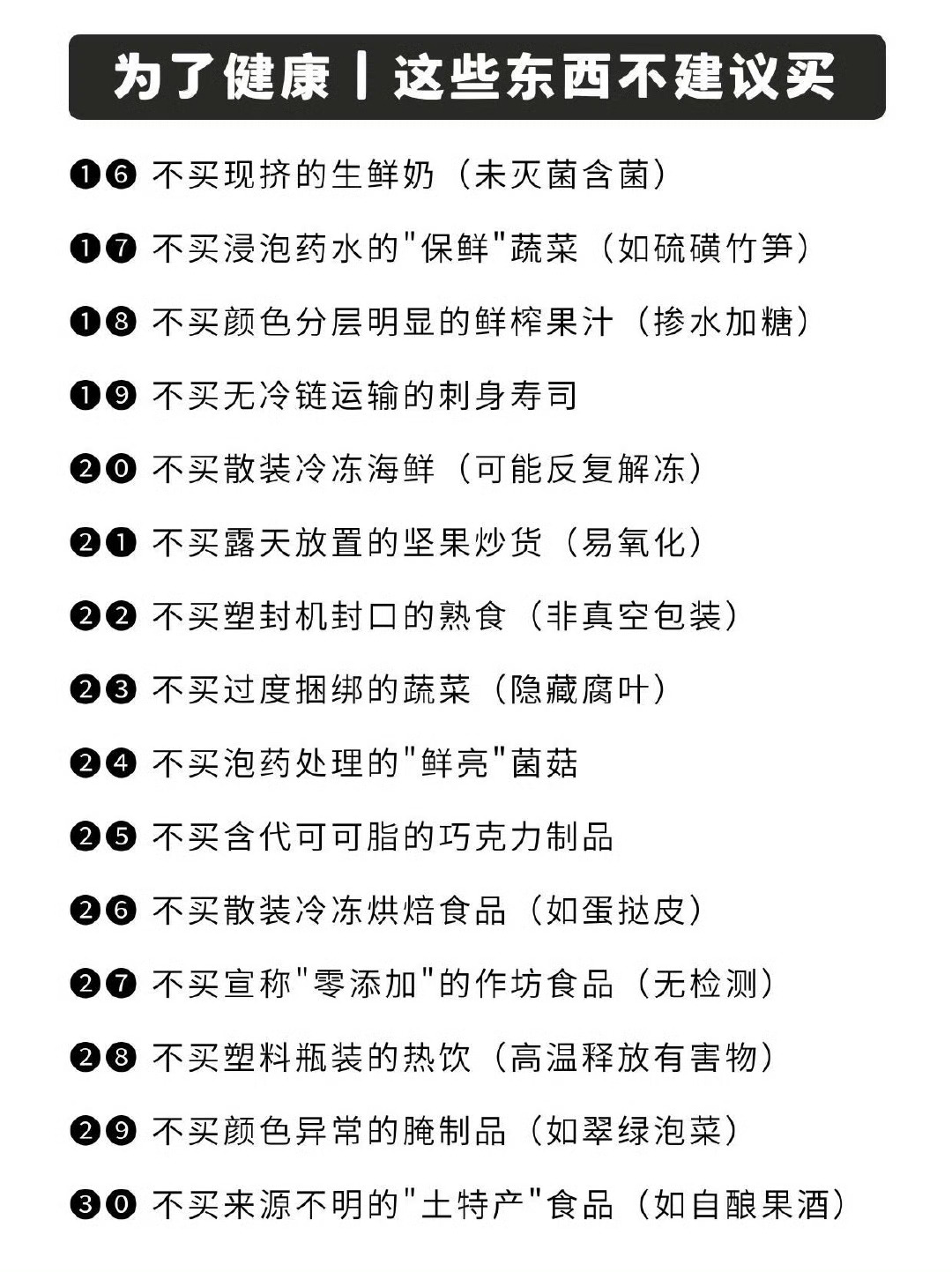 为了健康丨这些东西不建议买

❶❻ 不买现挤的生鲜奶（未灭菌含菌）

❶❼ 不买浸泡药水的"保鲜"蔬菜（如硫磺竹笋）

❶❽ 不买颜色分层明显的鲜榨果汁（掺水加糖）

❶❾ 不买无冷链运输的刺身寿司

❷⓿ 不买散装冷冻海鲜（可能反复解冻）

❷❶ 不买露天放置的坚果炒货（易氧化）

❷❷ 不买塑封机封口的熟食（非真空包装）

❷❸ 不买过度捆绑的蔬菜（隐藏腐叶）

❷❹ 不买泡药处理的"鲜亮"菌菇

❷❺ 不买含代可可脂的巧克力制品

❷❻ 不买散装冷冻烘焙食品（如蛋挞皮）

❷❼ 不买宣称"零添加"的作坊食品（无检测）

❷❽ 不买塑料瓶装的热饮（高温释放有害物）

❷❾ 不买颜色异常的腌制品（如翠绿泡菜）

❸⓿ 不买来源不明的"土特产"食品（如自酿果酒）